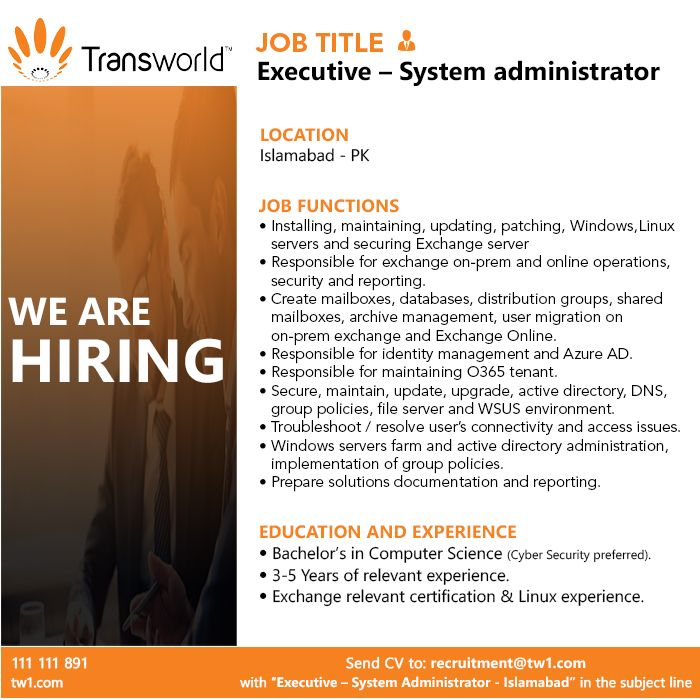 Transworld™

WE ARE
HIRING

JOB TITLE
Executive – System administrator

LOCATION
Islamabad - PK

JOB FUNCTIONS
• Installing, maintaining, updating, patching, Windows,Linux servers and securing Exchange server
• Responsible for exchange on-prem and online operations, security and reporting.
• Create mailboxes, databases, distribution groups, shared mailboxes, archive management, user migration on on-prem exchange and Exchange Online.
• Responsible for identity management and Azure AD.
• Responsible for maintaining O365 tenant.
• Secure, maintain, update, upgrade, active directory, DNS, group policies, file server and WSUS environment.
• Troubleshoot / resolve user's connectivity and access issues.
• Windows servers farm and active directory administration, implementation of group policies.
• Prepare solutions documentation and reporting.

EDUCATION AND EXPERIENCE
• Bachelor's in Computer Science (Cyber Security preferred).
• 3-5 Years of relevant experience.
• Exchange relevant certification & Linux experience.

111 111 891
tw1.com

Send CV to: recruitment@tw1.com
with "Executive – System Administrator - Islamabad" in the subject line